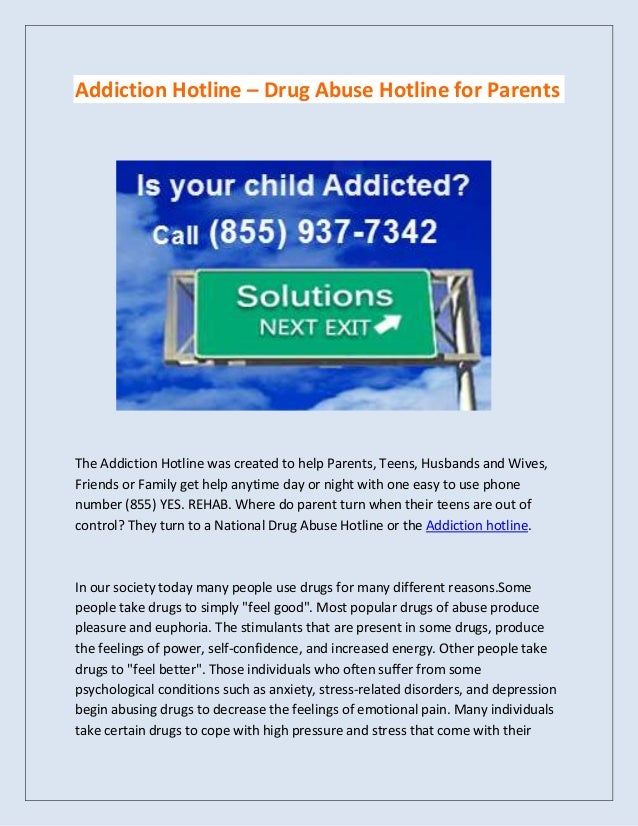 Addiction Hotline – Drug Abuse Hotline for Parents

Is your child Addicted?
Call (855) 937-7342

Solutions
NEXT EXIT

The Addiction Hotline was created to help Parents, Teens, Husbands and Wives, Friends or Family get help anytime day or night with one easy to use phone number (855) YES. REHAB. Where do parent turn when their teens are out of control? They turn to a National Drug Abuse Hotline or the Addiction hotline.

In our society today many people use drugs for many different reasons.Some people take drugs to simply "feel good". Most popular drugs of abuse produce pleasure and euphoria. The stimulants that are present in some drugs, produce the feelings of power, self-confidence, and increased energy. Other people take drugs to "feel better". Those individuals who often suffer from some psychological conditions such as anxiety, stress-related disorders, and depression begin abusing drugs to decrease the feelings of emotional pain. Many individuals take certain drugs to cope with high pressure and stress that come with their